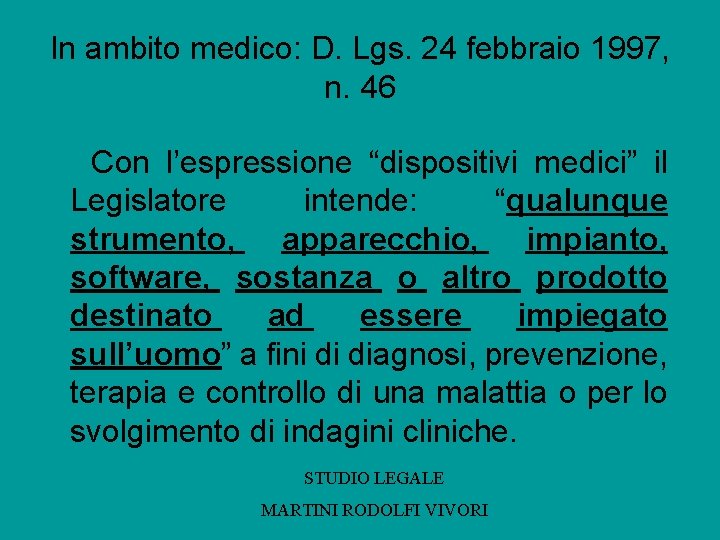 In ambito medico: D. Lgs. 24 febbraio 1997, n. 46

Con l’espressione “dispositivi medici” il Legislatore intende: “qualunque strumento, apparecchio, impianto, software, sostanza o altro prodotto destinato ad essere impiegato sull’uomo” a fini di diagnosi, prevenzione, terapia e controllo di una malattia o per lo svolgimento di indagini cliniche.

STUDIO LEGALE
MARTINI RODOLFI VIVORI